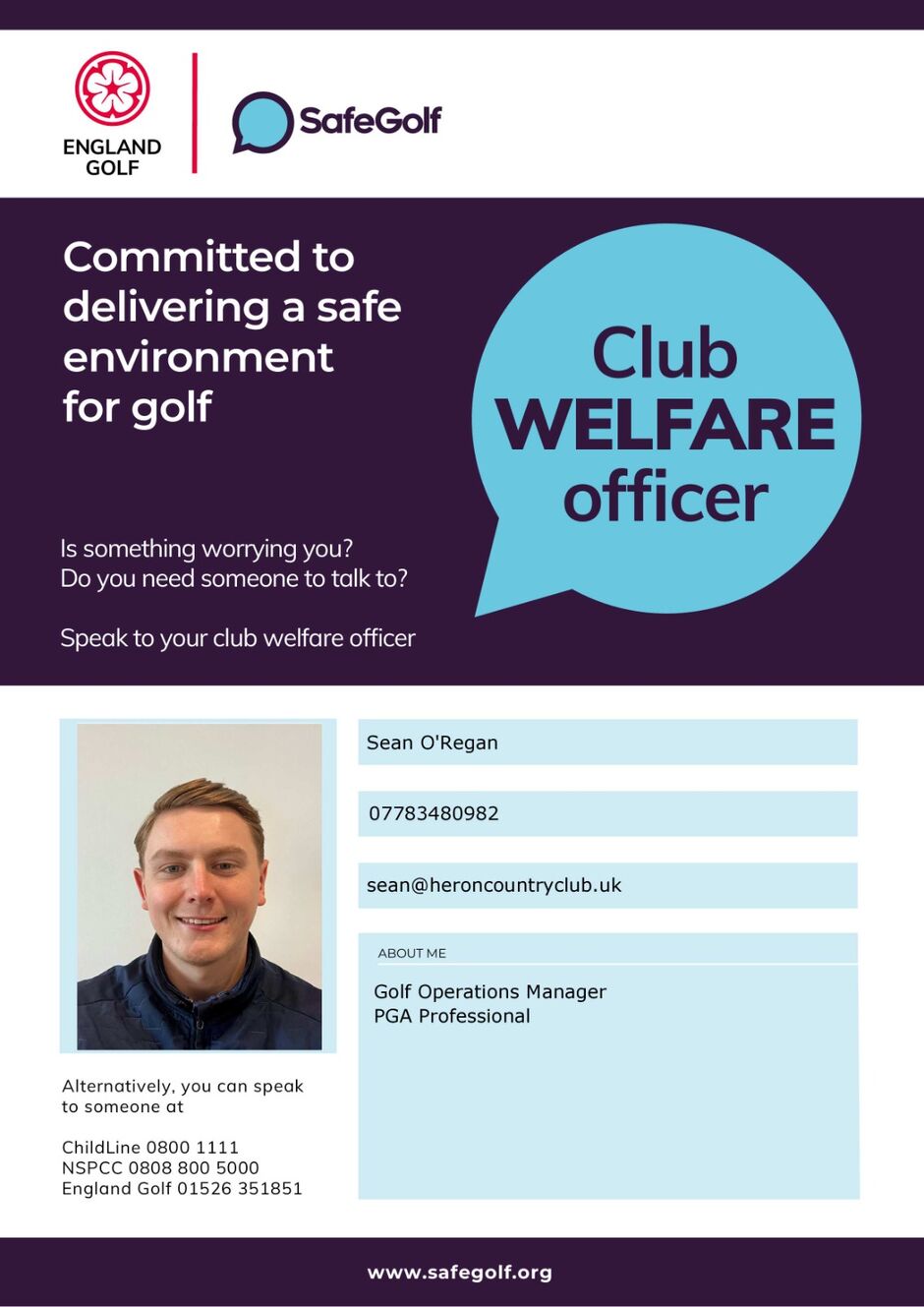 ENGLAND GOLF

SafeGolf

Committed to delivering a safe environment for golf

Club WELFARE officer

Is something worrying you?
Do you need someone to talk to?

Speak to your club welfare officer

Sean O'Regan

07783480982

sean@heroncountryclub.uk

ABOUT ME

Golf Operations Manager
PGA Professional

Alternatively, you can speak to someone at

ChildLine 0800 1111
NSPCC 0808 800 5000
England Golf 01526 351851

www.safegolf.org